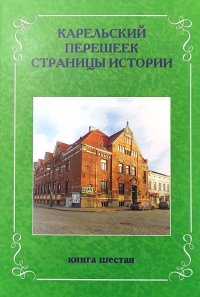 КАРЕЛЬСКИЙ ПЕРЕШЕЕК СТРАНИЦЫ ИСТОРИИ

книга шестая